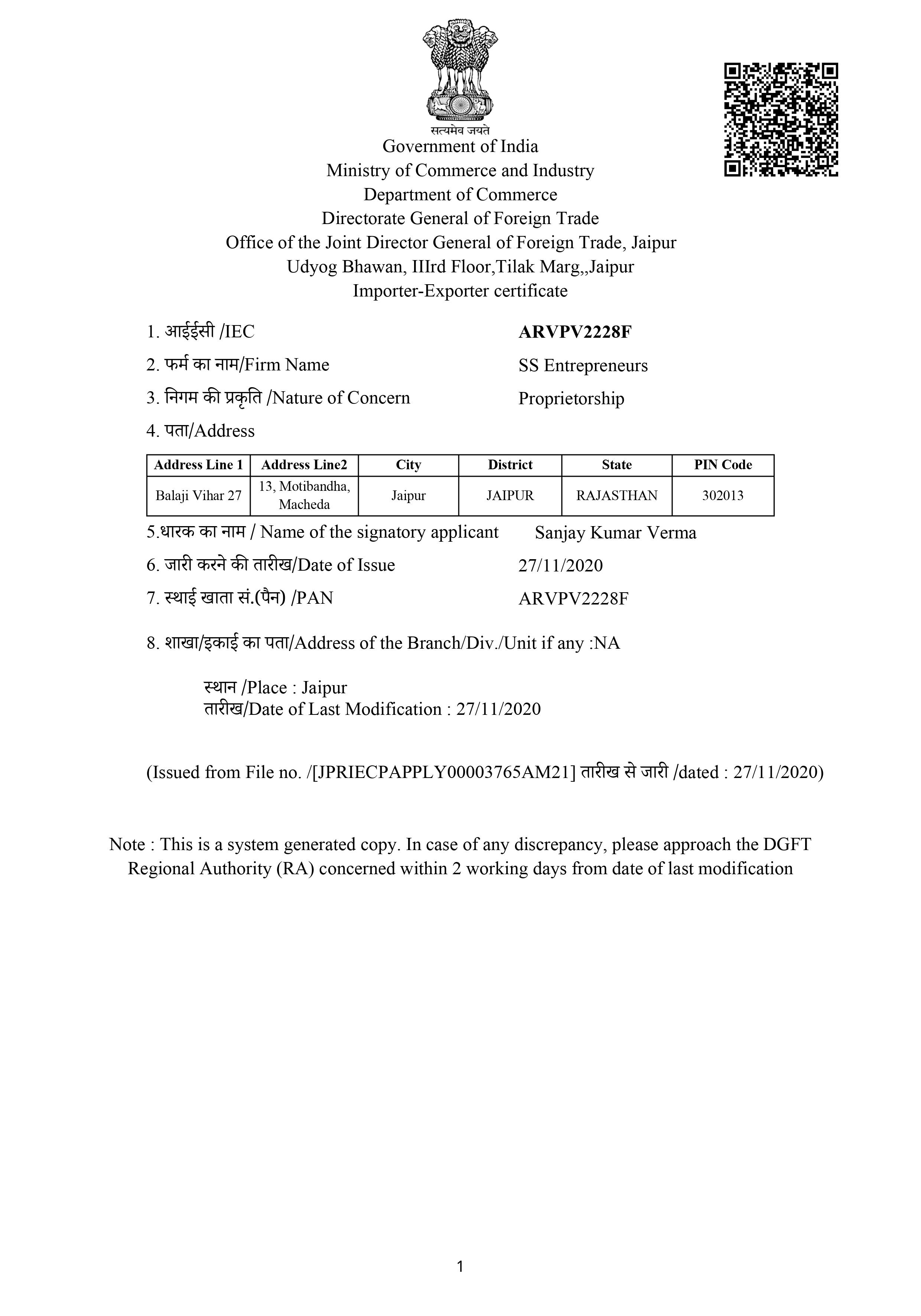 सत्यमेव जयते
Government of India
Ministry of Commerce and Industry
Department of Commerce
Directorate General of Foreign Trade
Office of the Joint Director General of Foreign Trade, Jaipur
Udyog Bhawan, IIIrd Floor,Tilak Marg,,Jaipur
Importer-Exporter certificate

1. आईईसी /IEC ARVPV2228F
2. फर्म का नाम/Firm Name SS Entrepreneurs
3. निगम की प्रकृति /Nature of Concern Proprietorship
4. पता/Address

| Address Line 1 | Address Line2 | City | District | State | PIN Code |
|---|---|---|---|---|---|
| Balaji Vihar 27 | 13, Motibandha, Macheda | Jaipur | JAIPUR | RAJASTHAN | 302013 |

5.धारक का नाम / Name of the signatory applicant Sanjay Kumar Verma
6. जारी करने की तारीख/Date of Issue 27/11/2020
7. स्थाई खाता सं.(पैन) /PAN ARVPV2228F

8. शाखा/इकाई का पता/Address of the Branch/Div./Unit if any :NA

स्थान /Place : Jaipur
तारीख/Date of Last Modification : 27/11/2020

(Issued from File no. /[JPRIECPAPPLY00003765AM21] तारीख से जारी /dated : 27/11/2020)

Note : This is a system generated copy. In case of any discrepancy, please approach the DGFT Regional Authority (RA) concerned within 2 working days from date of last modification

1